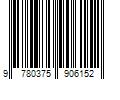 9 780375 906152